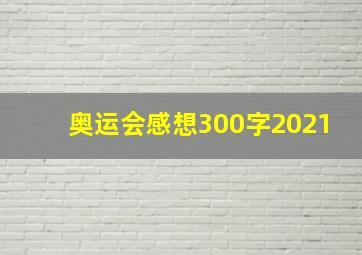 奥运会感想300字2021